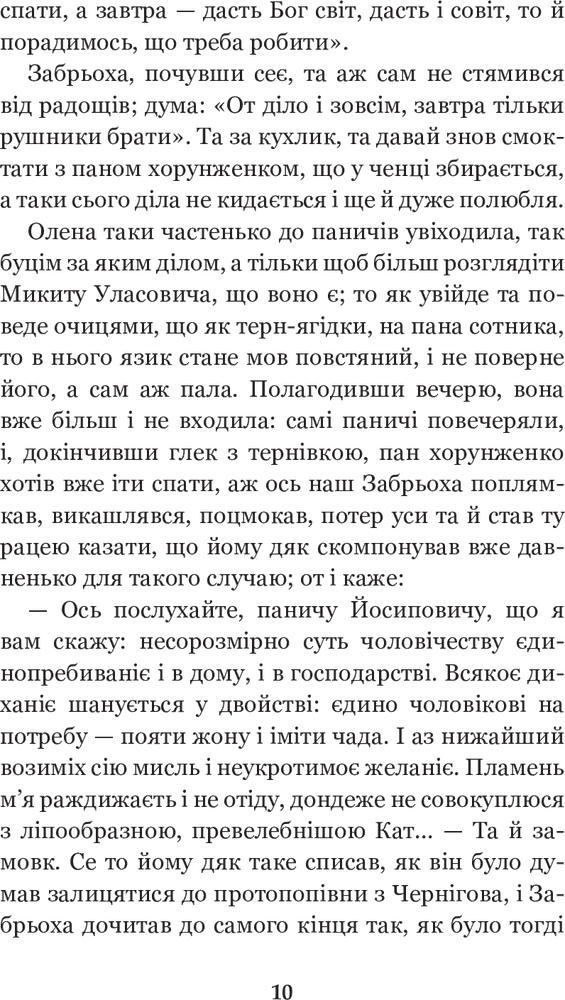 спати, а завтра — дасть Бог світ, дасть і совіт, то й порадимось, що треба робити».

Забрьоха, почувши сеє, та аж сам не стямився від радощів; дума: «От діло і зовсім, завтра тільки рушники брати». Та за кухлик, та давай знов смоктати з паном хорунженком, що у ченці збирається, а таки сього діла не кидається і ще й дуже полюбля.

Олена таки частенько до паничів увіходила, так буцім за яким ділом, а тільки щоб більш розглядіти Микиту Уласовича, що воно є; то як увійде та поведе очицями, що як терн-ягідки, на пана сотника, то в нього язик стане мов повстяний, і не поверне його, а сам аж пала. Полагодивши вечерю, вона вже більш і не входила: самі паничі повечеряли, і, докінчивши глек з тернівкою, пан хорунженко хотів вже іти спати, аж ось наш Забрьоха поплямкав, викашлявся, поцмокав, потер уси та й став ту рацею казати, що йому дяк скомпонував вже давненько для такого случаю; от і каже:

— Ось послухайте, паничу Йосиповичу, що я вам скажу: несорозмірно суть чоловічеству єдинопребиваніє і в дому, і в господарстві. Всякоє диханіє шанується у двойстві: єдино чоловікові на потребу — пояти жону і іміти чада. І аз нижайший возиміх сію мисль і неукротимоє желаніє. Пламень м'я раждижаєть і не отіду, дондеже не совокуплюся з ліпообразною, превелебнішою Кат... — Та й замовк. Се то йому дяк таке списав, як він було думав залицятися до протопопівни з Чернігова, і Забрьоха дочитав до самого кінця так, як було тогді

10